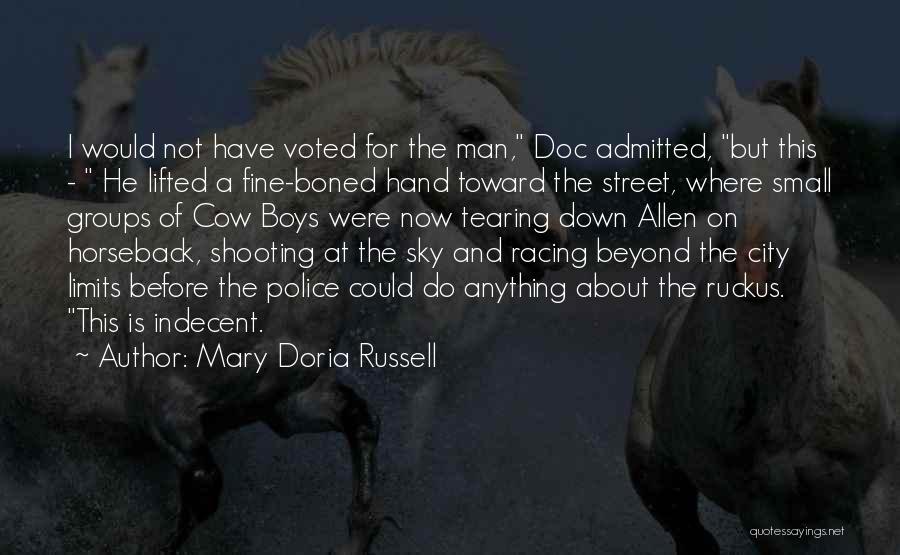 I would not have voted for the man," Doc admitted, "but this - " He lifted a fine-boned hand toward the street, where small groups of Cow Boys were now tearing down Allen on horseback, shooting at the sky and racing beyond the city limits before the police could do anything about the ruckus. "This is indecent.

~ Author: Mary Doria Russell

quotessayings.net